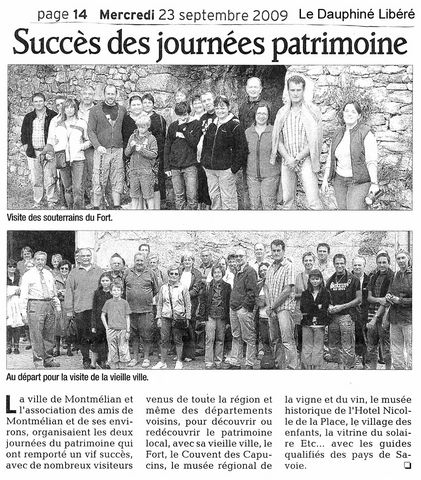 page 14 Mercredi 23 septembre 2009 Le Dauphiné Libéré

Succès des journées patrimoine

Visite des souterrains du Fort.

Au départ pour la visite de la vieille ville.

La ville de Montmélian et l'association des amis de Montmélian et de ses environs, organisaient les deux journées du patrimoine qui ont remporté un vif succès, avec de nombreux visiteurs venus de toute la région et même des départements voisins, pour découvrir ou redécouvrir le patrimoine local, avec sa vieille ville, le Fort, le Couvent des Capucins, le musée régional de la vigne et du vin, le musée historique de l'Hotel Nicolle de la Place, le village des enfants, la vitrine du solaire Etc... avec les guides qualifiés des pays de Savoie.